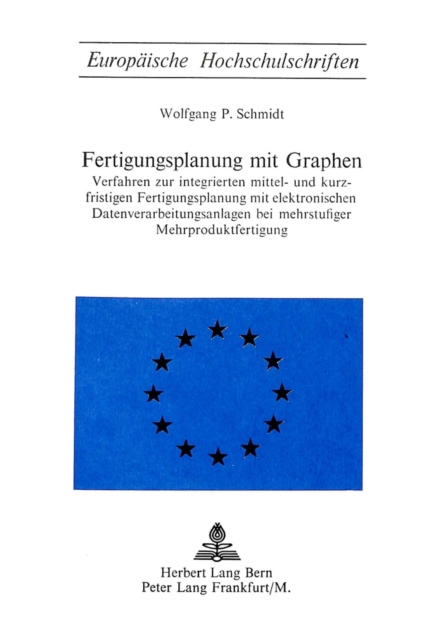 Europäische Hochschulschriften

Wolfgang P. Schmidt

Fertigungsplanung mit Graphen

Verfahren zur integrierten mittel- und kurzfristigen Fertigungsplanung mit elektronischen Datenverarbeitungsanlagen bei mehrstufiger Mehrproduktfertigung

Herbert Lang Bern
Peter Lang Frankfurt/M.